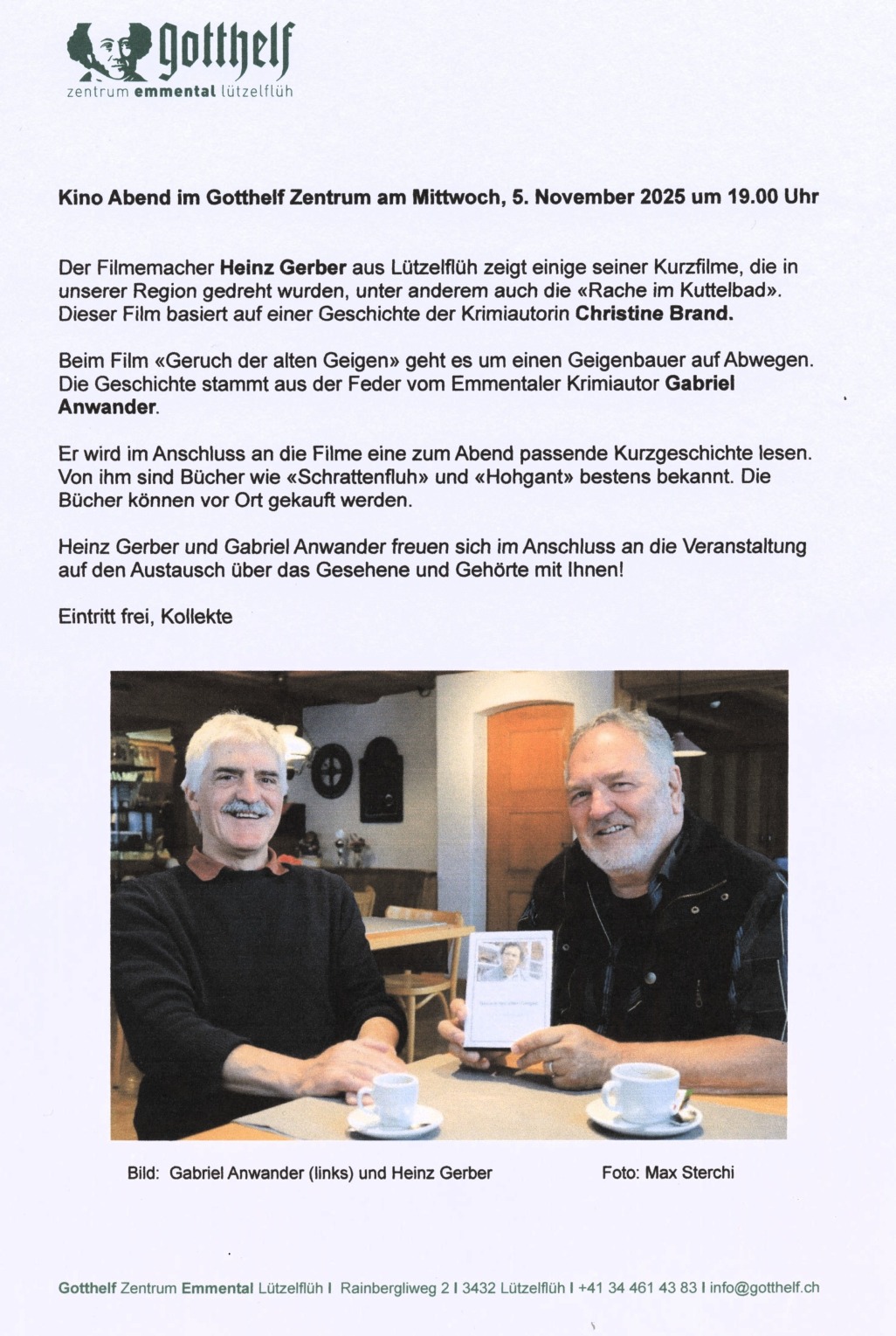 gotthelf
zentrum emmental lützelflüh

Kino Abend im Gotthelf Zentrum am Mittwoch, 5. November 2025 um 19.00 Uhr

Der Filmemacher Heinz Gerber aus Lützelflüh zeigt einige seiner Kurzfilme, die in unserer Region gedreht wurden, unter anderem auch die «Rache im Kuttelbad». Dieser Film basiert auf einer Geschichte der Krimiautorin Christine Brand.

Beim Film «Geruch der alten Geigen» geht es um einen Geigenbauer auf Abwegen. Die Geschichte stammt aus der Feder vom Emmentaler Krimiautor Gabriel Anwander.

Er wird im Anschluss an die Filme eine zum Abend passende Kurzgeschichte lesen. Von ihm sind Bücher wie «Schrattenfluh» und «Hohgant» bestens bekannt. Die Bücher können vor Ort gekauft werden.

Heinz Gerber und Gabriel Anwander freuen sich im Anschluss an die Veranstaltung auf den Austausch über das Gesehene und Gehörte mit Ihnen!

Eintritt frei, Kollekte

Bild: Gabriel Anwander (links) und Heinz Gerber

Foto: Max Sterchi

Gotthelf Zentrum Emmental Lützelflüh I Rainbergliweg 2 I 3432 Lützelflüh I +41 34 461 43 83 I info@gotthelf.ch